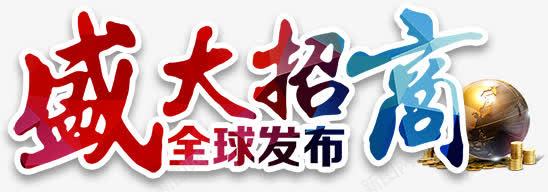 盛大招商
全球发布